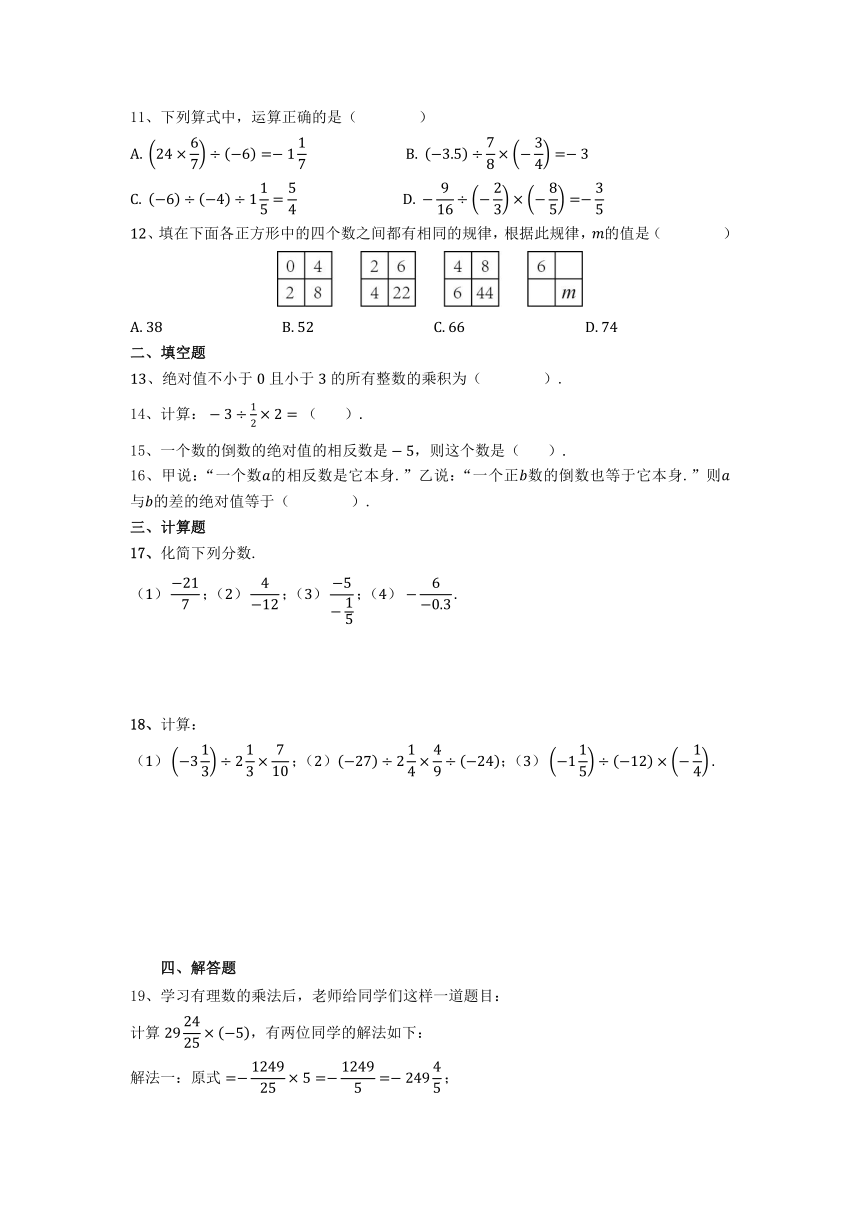 11、下列算式中，运算正确的是（　　　　）

A. $\left(24\times\frac{6}{7}\right)\div(-6)=-1\frac{1}{7}$　　B. $(-3.5)\div\frac{7}{8}\times\left(-\frac{3}{4}\right)=-3$

C. $(-6)\div(-4)\div1\frac{1}{5}=\frac{5}{4}$　　D. $-\frac{9}{16}\div\left(-\frac{2}{3}\right)\times\left(-\frac{8}{5}\right)=-\frac{3}{5}$

12、填在下面各正方形中的四个数之间都有相同的规律，根据此规律，$m$的值是（　　　　）

| 0 | 4 |
|---|---|
| 2 | 8 |

| 2 | 6 |
|---|---|
| 4 | 22 |

| 4 | 8 |
|---|---|
| 6 | 44 |

| 6 | |
|---|---|
| | $m$ |

A. 38　　B. 52　　C. 66　　D. 74

二、填空题

13、绝对值不小于 0 且小于 3 的所有整数的乘积为（　　　　）.

14、计算：$-3\div\frac{1}{2}\times2=$（　　）.

15、一个数的倒数的绝对值的相反数是$-5$，则这个数是（　　）.

16、甲说：“一个数$a$的相反数是它本身.”乙说：“一个正$b$数的倒数也等于它本身.”则$a$与$b$的差的绝对值等于（　　　　）.

三、计算题

17、化简下列分数.

（1）$\frac{-21}{7}$；（2）$\frac{4}{-12}$；（3）$\frac{-5}{-\frac{1}{5}}$；（4）$-\frac{6}{-0.3}$.

18、计算：

（1）$\left(-3\frac{1}{3}\right)\div2\frac{1}{3}\times\frac{7}{10}$；（2）$(-27)\div2\frac{1}{4}\times\frac{4}{9}\div(-24)$；（3）$\left(-1\frac{1}{5}\right)\div(-12)\times\left(-\frac{1}{4}\right)$.

四、解答题

19、学习有理数的乘法后，老师给同学们这样一道题目：

计算 $29\frac{24}{25}\times(-5)$，有两位同学的解法如下：

解法一：原式 $=-\frac{1249}{25}\times5=-\frac{1249}{5}=-249\frac{4}{5}$；